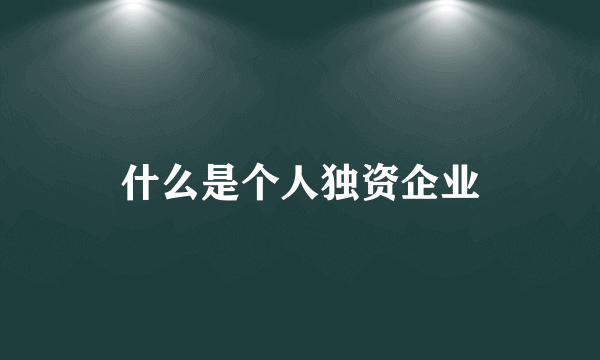 什么是个人独资企业